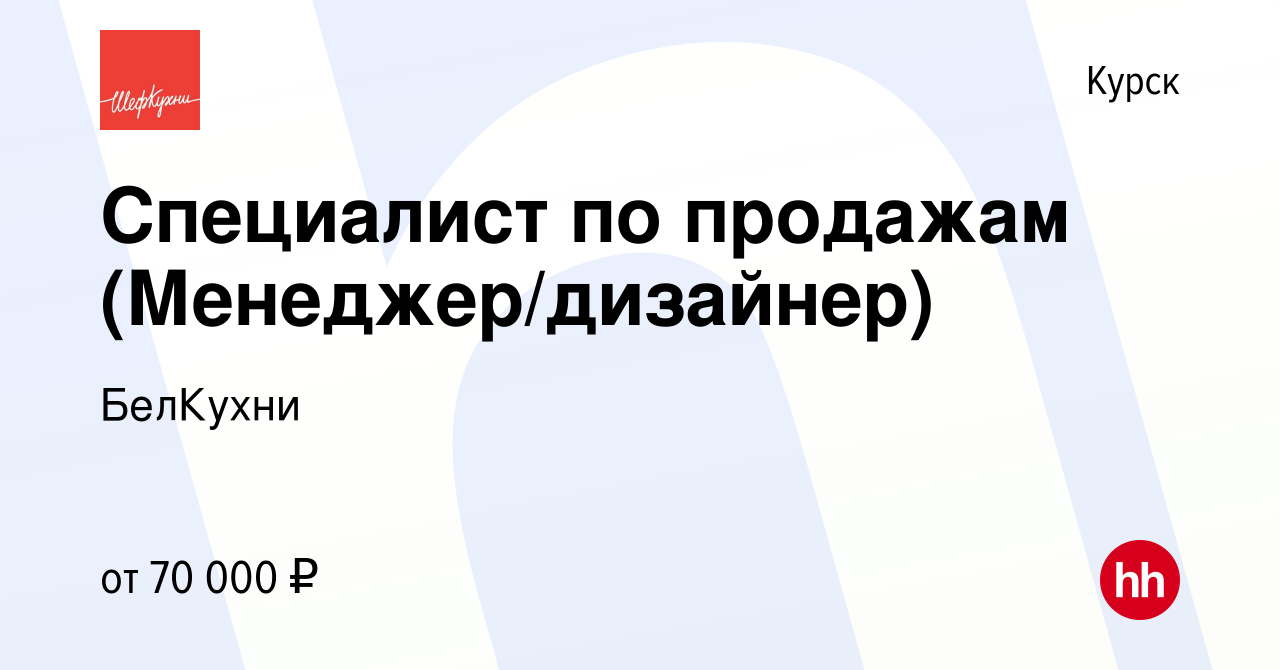 ШефКухни

Курск

Специалист по продажам (Менеджер/дизайнер)

БелКухни

от 70 000 ₽

hh